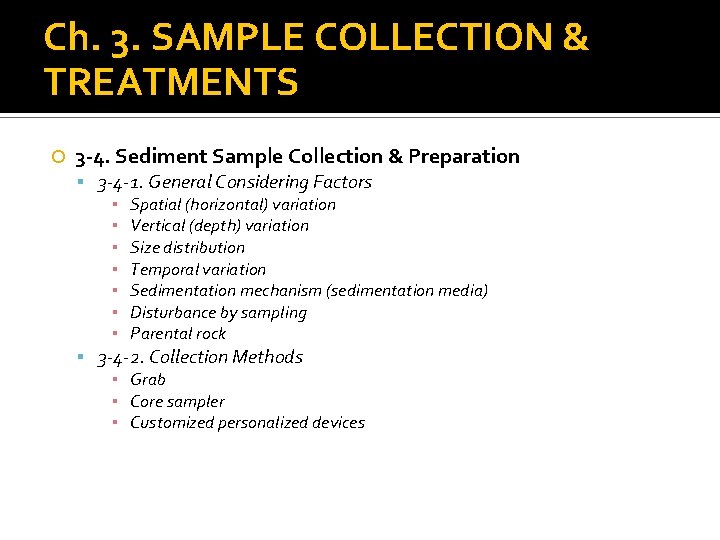 Ch. 3. SAMPLE COLLECTION & TREATMENTS

3-4. Sediment Sample Collection & Preparation
3-4-1. General Considering Factors
Spatial (horizontal) variation
Vertical (depth) variation
Size distribution
Temporal variation
Sedimentation mechanism (sedimentation media)
Disturbance by sampling
Parental rock
3-4-2. Collection Methods
Grab
Core sampler
Customized personalized devices